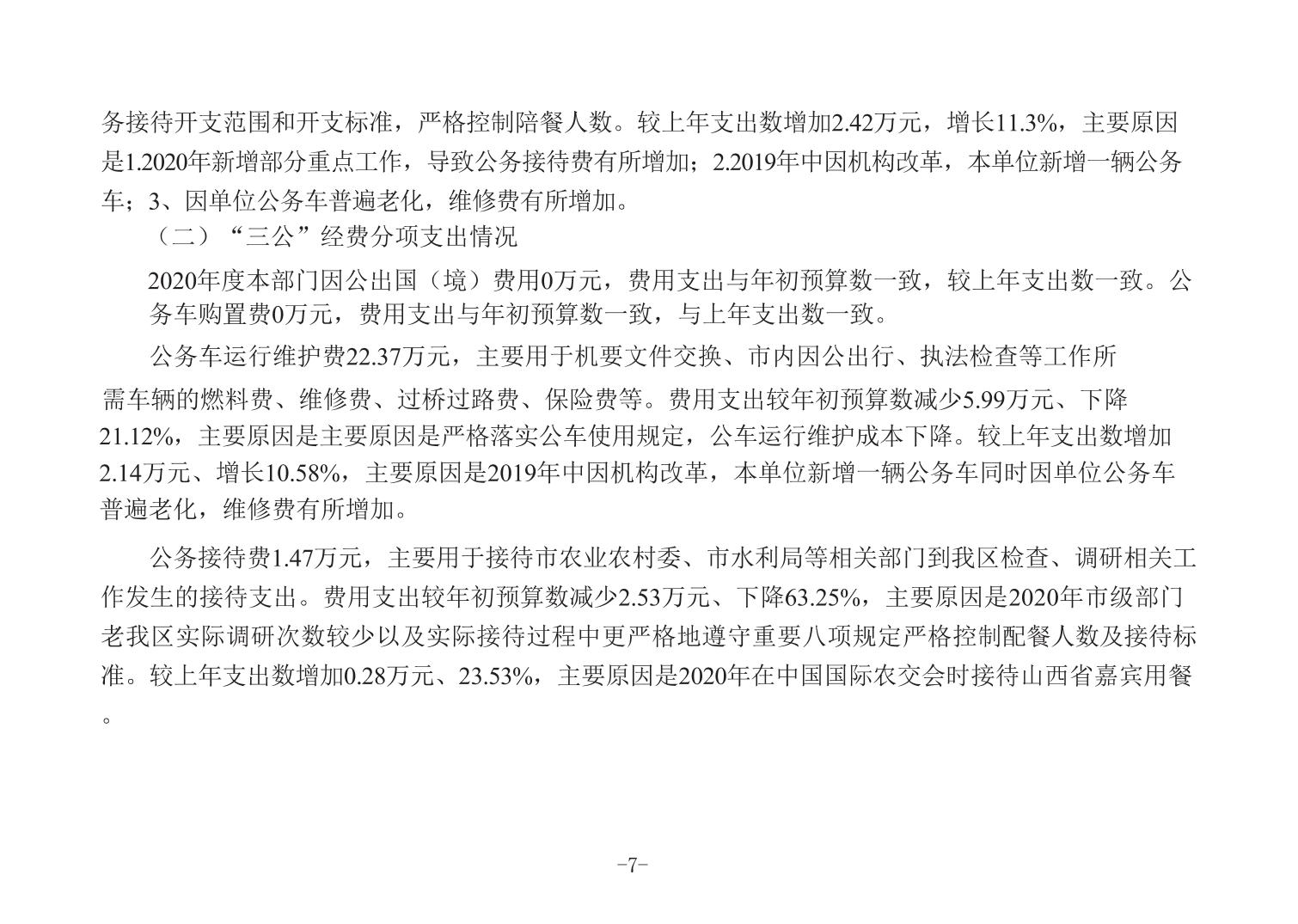 务接待开支范围和开支标准，严格控制陪餐人数。较上年支出数增加2.42万元，增长11.3%，主要原因是1.2020年新增部分重点工作，导致公务接待费有所增加；2.2019年中因机构改革，本单位新增一辆公务车；3、因单位公务车普遍老化，维修费有所增加。

（二）“三公”经费分项支出情况

2020年度本部门因公出国（境）费用0万元，费用支出与年初预算数一致，较上年支出数一致。公务车购置费0万元，费用支出与年初预算数一致，与上年支出数一致。

公务车运行维护费22.37万元，主要用于机要文件交换、市内因公出行、执法检查等工作所需车辆的燃料费、维修费、过桥过路费、保险费等。费用支出较年初预算数减少5.99万元、下降21.12%，主要原因是主要原因是严格落实公车使用规定，公车运行维护成本下降。较上年支出数增加2.14万元、增长10.58%，主要原因是2019年中因机构改革，本单位新增一辆公务车同时因单位公务车普遍老化，维修费有所增加。

公务接待费1.47万元，主要用于接待市农业农村委、市水利局等相关部门到我区检查、调研相关工作发生的接待支出。费用支出较年初预算数减少2.53万元、下降63.25%，主要原因是2020年市级部门老我区实际调研次数较少以及实际接待过程中更严格地遵守重要八项规定严格控制配餐人数及接待标准。较上年支出数增加0.28万元、23.53%，主要原因是2020年在中国国际农交会时接待山西省嘉宾用餐。

-7-